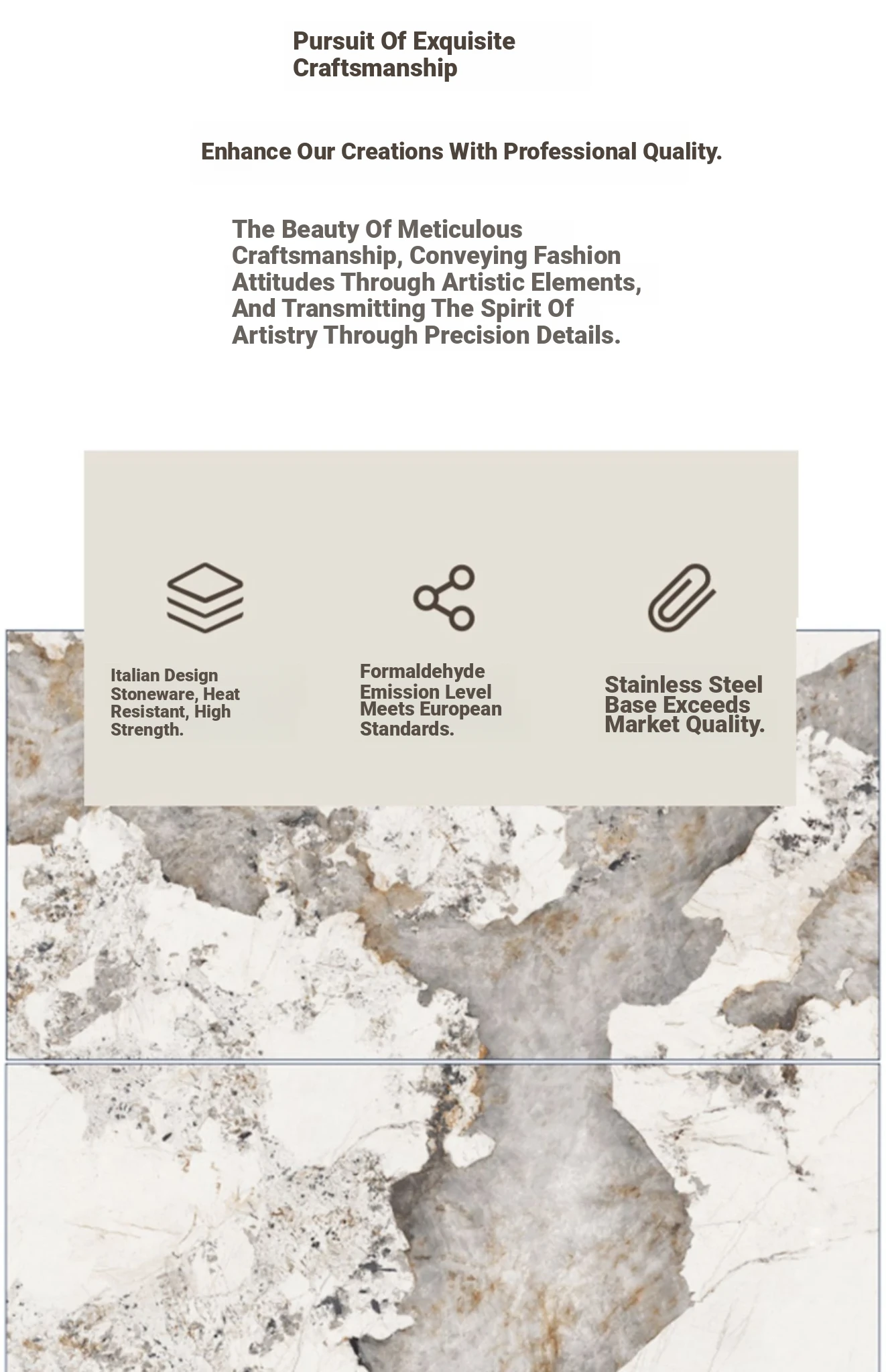 Pursuit Of Exquisite Craftsmanship

Enhance Our Creations With Professional Quality.

The Beauty Of Meticulous Craftsmanship, Conveying Fashion Attitudes Through Artistic Elements, And Transmitting The Spirit Of Artistry Through Precision Details.

Italian Design Stoneware, Heat Resistant, High Strength.

Formaldehyde Emission Level Meets European Standards.

Stainless Steel Base Exceeds Market Quality.